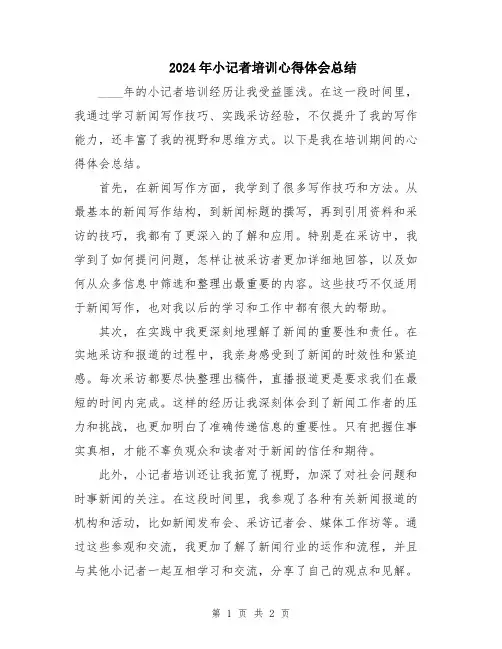 2024年小记者培训心得体会总结

____年的小记者培训经历让我受益匪浅。在这一段时间里，我通过学习新闻写作技巧、实践采访经验，不仅提升了我的写作能力，还丰富了我的视野和思维方式。以下是我在培训期间的心得体会总结。

首先，在新闻写作方面，我学到了很多写作技巧和方法。从最基本的新闻写作结构，到新闻标题的撰写，再到引用资料和采访的技巧，我都有了更深入的了解和应用。特别是在采访中，我学到了如何提问问题，怎样让被采访者更加详细地回答，以及如何从众多信息中筛选和整理出最重要的内容。这些技巧不仅适用于新闻写作，也对我以后的学习和工作中都有很大的帮助。

其次，在实践中我更深刻地理解了新闻的重要性和责任。在实地采访和报道的过程中，我亲身感受到了新闻的时效性和紧迫感。每次采访都要尽快整理出稿件，直播报道更是要求我们在最短的时间内完成。这样的经历让我深刻体会到了新闻工作者的压力和挑战，也更加明白了准确传递信息的重要性。只有把握住事实真相，才能不辜负观众和读者对于新闻的信任和期待。

此外，小记者培训还让我拓宽了视野，加深了对社会问题和时事新闻的关注。在这段时间里，我参观了各种有关新闻报道的机构和活动，比如新闻发布会、采访记者会、媒体工作坊等。通过这些参观和交流，我更加了解了新闻行业的运作和流程，并且与其他小记者一起互相学习和交流，分享了自己的观点和见解。

第 1 页 共 2 页